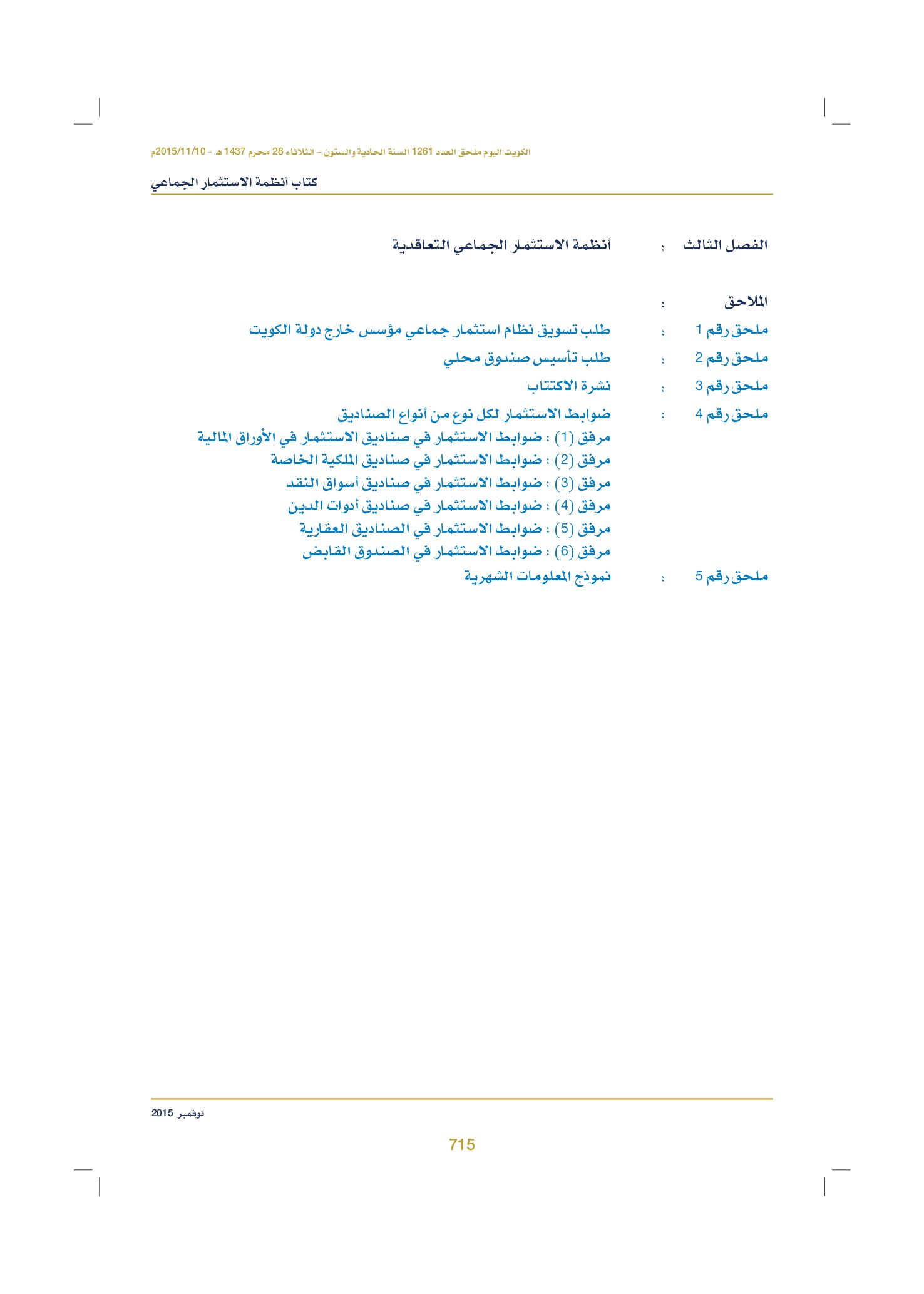 الكويت اليوم ملحق العدد 1261 السنة الحادية والستون - الثلاثاء 28 محرم 1437 هـ - 2015/11/10م

كتاب أنظمة الاستثمار الجماعي

الفصل الثالث : أنظمة الاستثمار الجماعي التعاقدية

الملاحق :
ملحق رقم 1 : طلب تسويق نظام استثمار جماعي مؤسس خارج دولة الكويت
ملحق رقم 2 : طلب تأسيس صندوق محلي
ملحق رقم 3 : نشرة الاكتتاب
ملحق رقم 4 : ضوابط الاستثمار لكل نوع من أنواع الصناديق
مرفق (1) : ضوابط الاستثمار في صناديق الاستثمار في الأوراق المالية
مرفق (2) : ضوابط الاستثمار في صناديق الملكية الخاصة
مرفق (3) : ضوابط الاستثمار في صناديق أسواق النقد
مرفق (4) : ضوابط الاستثمار في صناديق أدوات الدين
مرفق (5) : ضوابط الاستثمار في الصناديق العقارية
مرفق (6) : ضوابط الاستثمار في الصندوق القابض
ملحق رقم 5 : نموذج المعلومات الشهرية

نوفمبر 2015

715